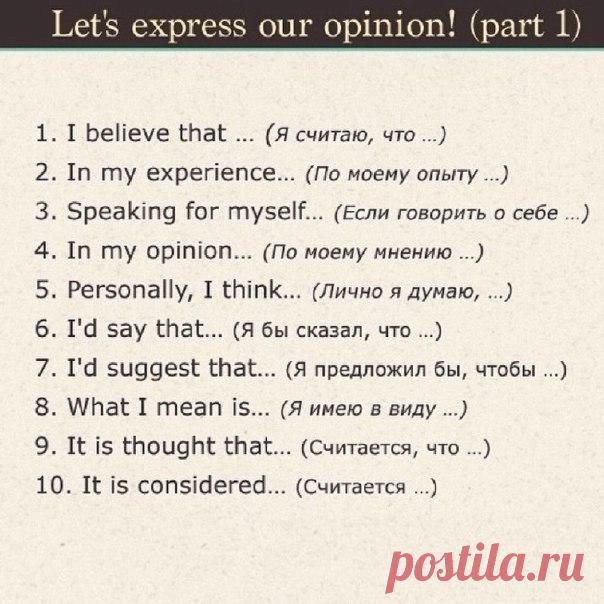 Let's express our opinion! (part 1)

1. I believe that ... (Я считаю, что ...)
2. In my experience... (По моему опыту ...)
3. Speaking for myself... (Если говорить о себе ...)
4. In my opinion... (По моему мнению ...)
5. Personally, I think... (Лично я думаю, ...)
6. I'd say that... (Я бы сказал, что ...)
7. I'd suggest that... (Я предложил бы, чтобы ...)
8. What I mean is... (Я имею в виду ...)
9. It is thought that... (Считается, что ...)
10. It is considered... (Считается ...)

postila.ru